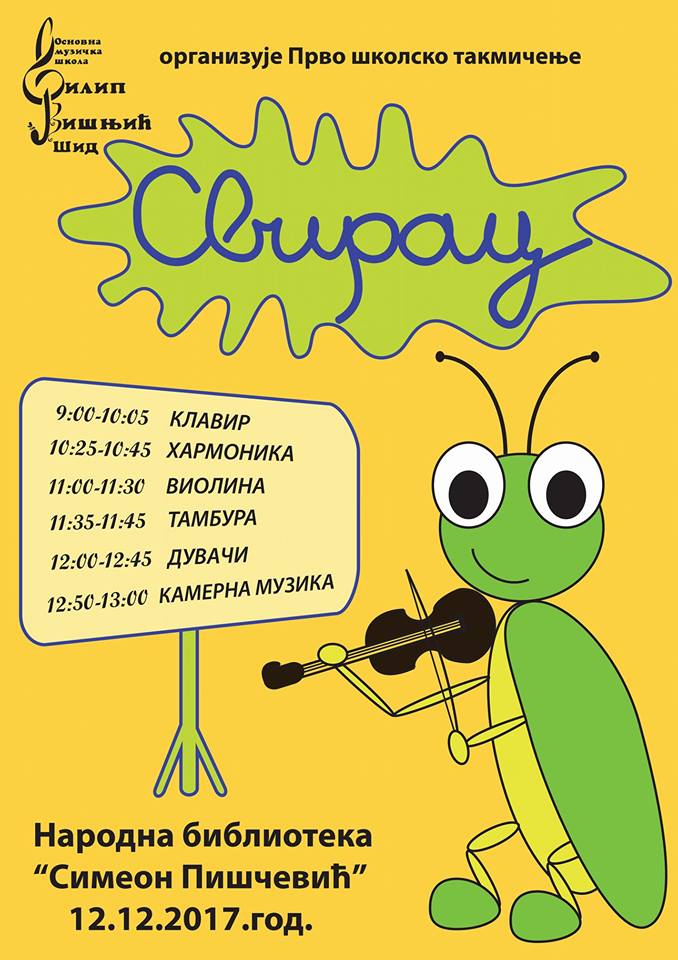 Основна музичка школа
Филип Вишњић
Шид

организује Прво школско такмичење

Свирац

9:00-10:05 КЛАВИР
10:25-10:45 ХАРМОНИКА
11:00-11:30 ВИОЛИНА
11:35-11:45 ТАМБУРА
12:00-12:45 ДУВАЧИ
12:50-13:00 КАМЕРНА МУЗИКА

Народна библиотека
"Симеон Пишчевић"
12.12.2017.год.